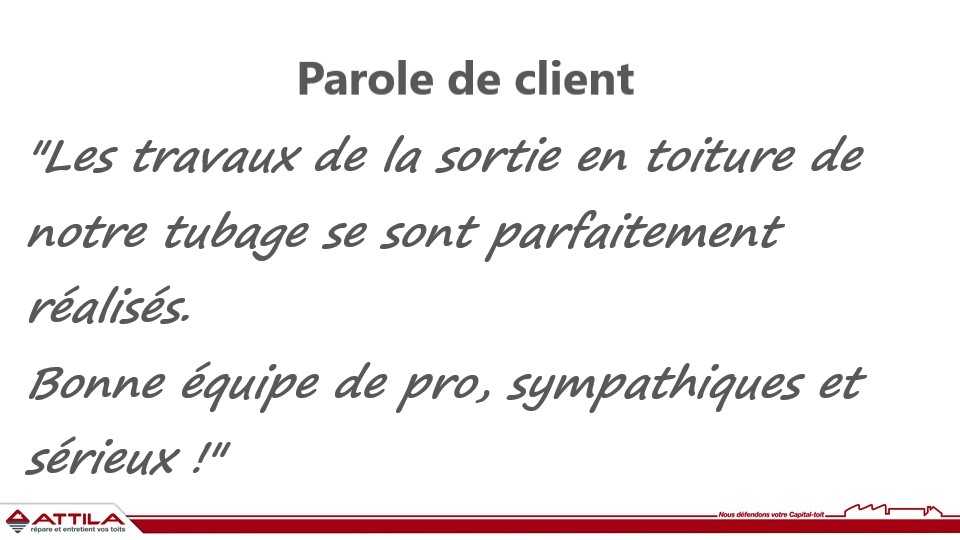 Parole de client

"Les travaux de la sortie en toiture de notre tubage se sont parfaitement réalisés.

Bonne équipe de pro, sympathiques et sérieux !"

ATTILA
répare et entretient vos toits

Nous défendons votre Capital-toit